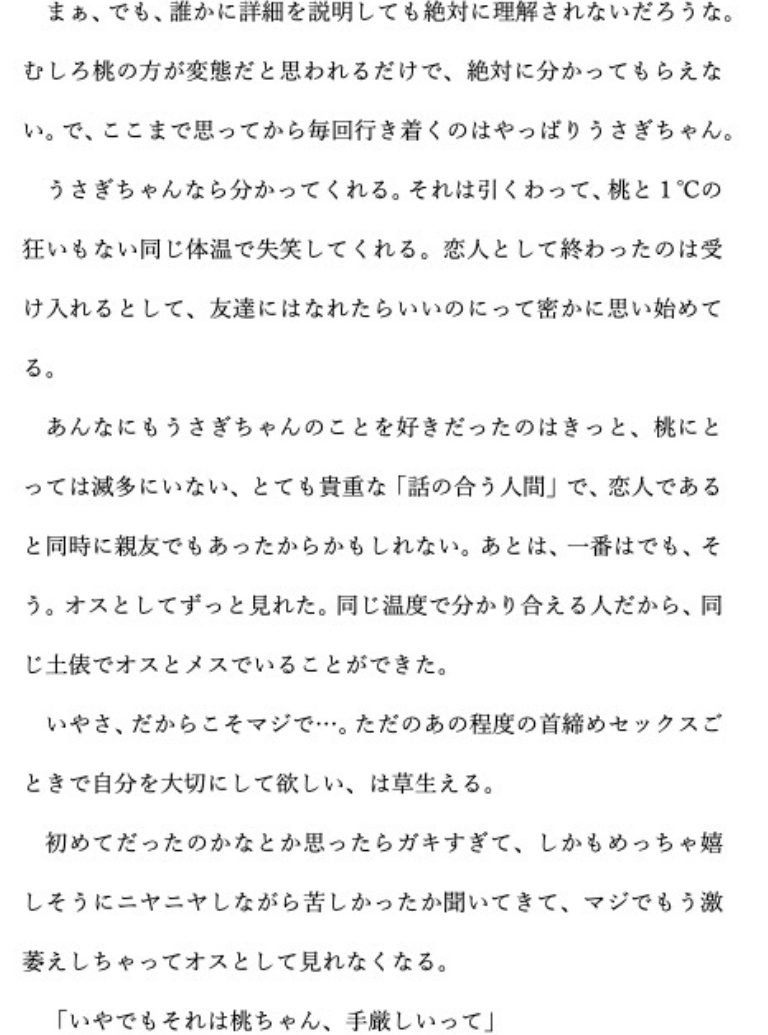 まぁ、でも、誰かに詳細を説明しても絶対に理解されないだろうな。むしろ桃の方が変態だと思われるだけで、絶対に分かってもらえない。で、ここまで思ってから毎回行き着くのはやっぱりうさぎちゃん。

うさぎちゃんなら分かってくれる。それは引くわって、桃と1℃の狂いもない同じ体温で失笑してくれる。恋人として終わったのは受け入れるとして、友達にはなれたらいいのにって密かに思い始めてる。

あんなにもうさぎちゃんのことを好きだったのはきっと、桃にとっては滅多にいない、とても貴重な「話の合う人間」で、恋人であると同時に親友でもあったからかもしれない。あとは、一番はでも、そう。オスとしてずっと見れた。同じ温度で分かり合える人だから、同じ土俵でオスとメスでいることができた。

いやさ、だからこそマジで…。ただのあの程度の首締めセックスごときで自分を大切にして欲しい、は草生える。

初めてだったのかなとか思ったらガキすぎて、しかもめっちゃ嬉しそうにニヤニヤしながら苦しかったか聞いてきて、マジでもう激萎えしちゃってオスとして見れなくなる。

「いやでもそれは桃ちゃん、手厳しいって」